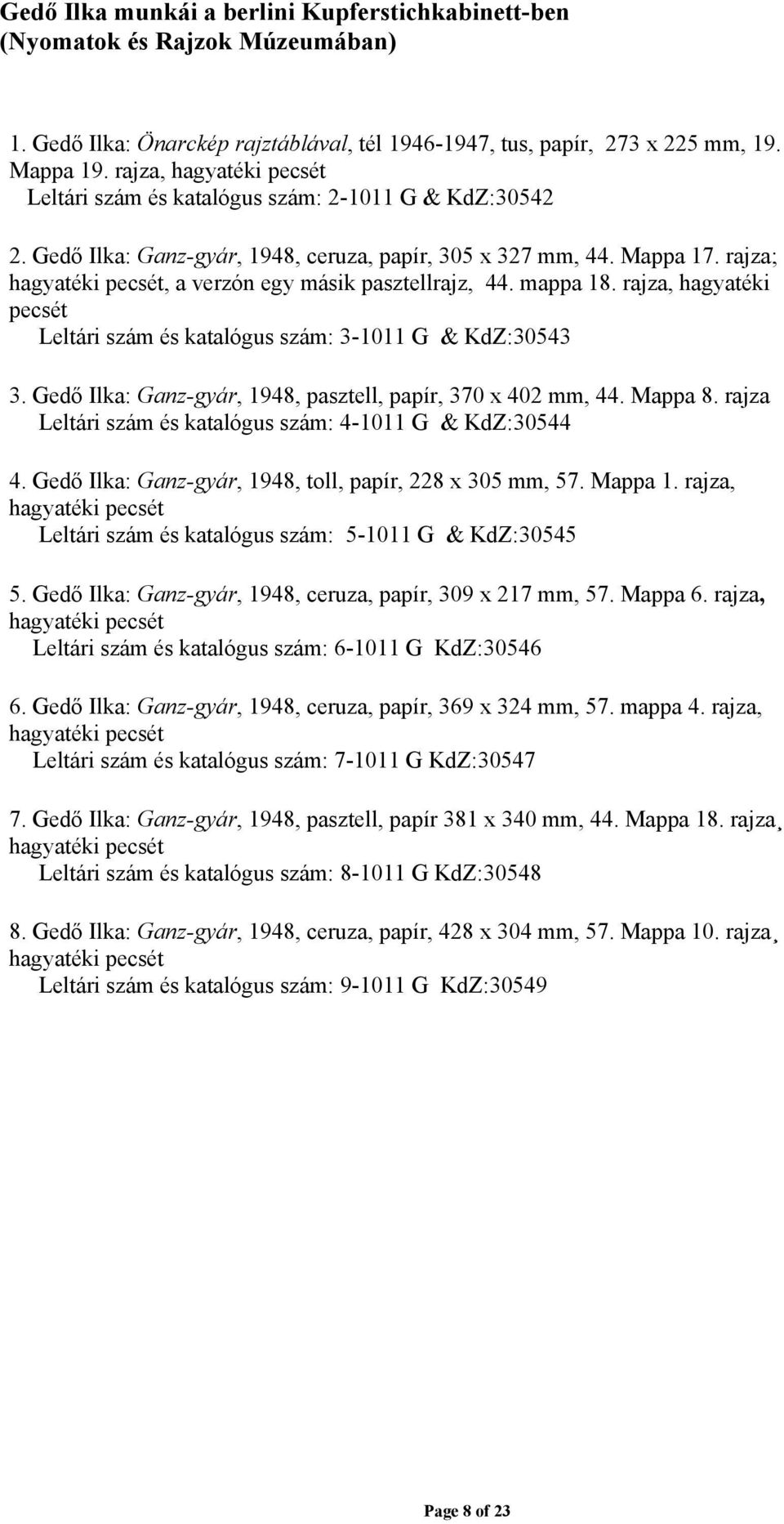 Gedő Ilka munkái a berlini Kupferstichkabinett-ben (Nyomatok és Rajzok Múzeumában)

1. Gedő Ilka: Önarckép rajztáblával, tél 1946-1947, tus, papír, 273 x 225 mm, 19. Mappa 19. rajza, hagyatéki pecsét
Leltári szám és katalógus szám: 2-1011 G & KdZ:30542

2. Gedő Ilka: Ganz-gyár, 1948, ceruza, papír, 305 x 327 mm, 44. Mappa 17. rajza; hagyatéki pecsét, a verzón egy másik pasztellrajz, 44. mappa 18. rajza, hagyatéki pecsét
Leltári szám és katalógus szám: 3-1011 G & KdZ:30543

3. Gedő Ilka: Ganz-gyár, 1948, pasztell, papír, 370 x 402 mm, 44. Mappa 8. rajza
Leltári szám és katalógus szám: 4-1011 G & KdZ:30544

4. Gedő Ilka: Ganz-gyár, 1948, toll, papír, 228 x 305 mm, 57. Mappa 1. rajza, hagyatéki pecsét
Leltári szám és katalógus szám: 5-1011 G & KdZ:30545

5. Gedő Ilka: Ganz-gyár, 1948, ceruza, papír, 309 x 217 mm, 57. Mappa 6. rajza, hagyatéki pecsét
Leltári szám és katalógus szám: 6-1011 G KdZ:30546

6. Gedő Ilka: Ganz-gyár, 1948, ceruza, papír, 369 x 324 mm, 57. mappa 4. rajza, hagyatéki pecsét
Leltári szám és katalógus szám: 7-1011 G KdZ:30547

7. Gedő Ilka: Ganz-gyár, 1948, pasztell, papír 381 x 340 mm, 44. Mappa 18. rajza¸ hagyatéki pecsét
Leltári szám és katalógus szám: 8-1011 G KdZ:30548

8. Gedő Ilka: Ganz-gyár, 1948, ceruza, papír, 428 x 304 mm, 57. Mappa 10. rajza¸ hagyatéki pecsét
Leltári szám és katalógus szám: 9-1011 G KdZ:30549

Page 8 of 23